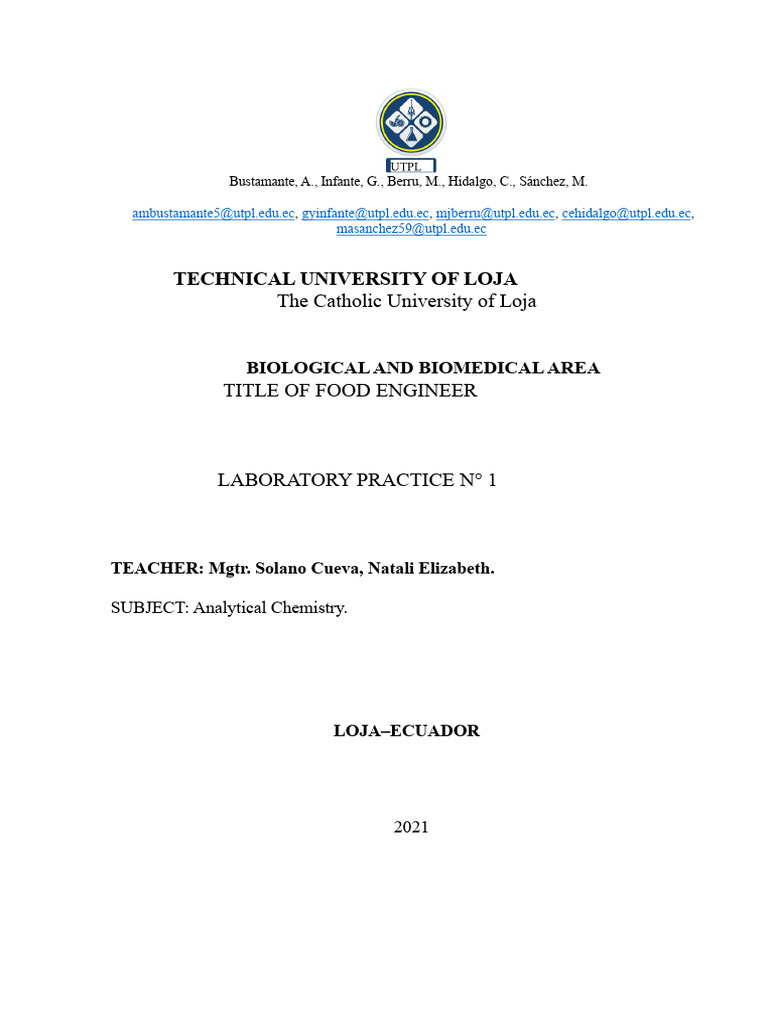 UTPL

Bustamante, A., Infante, G., Berru, M., Hidalgo, C., Sánchez, M.

ambustamante5@utpl.edu.ec, gyinfante@utpl.edu.ec, mjberru@utpl.edu.ec, cehidalgo@utpl.edu.ec, masanchez59@utpl.edu.ec

TECHNICAL UNIVERSITY OF LOJA
The Catholic University of Loja

BIOLOGICAL AND BIOMEDICAL AREA
TITLE OF FOOD ENGINEER

LABORATORY PRACTICE N° 1

TEACHER: Mgtr. Solano Cueva, Natali Elizabeth.

SUBJECT: Analytical Chemistry.

LOJA–ECUADOR

2021